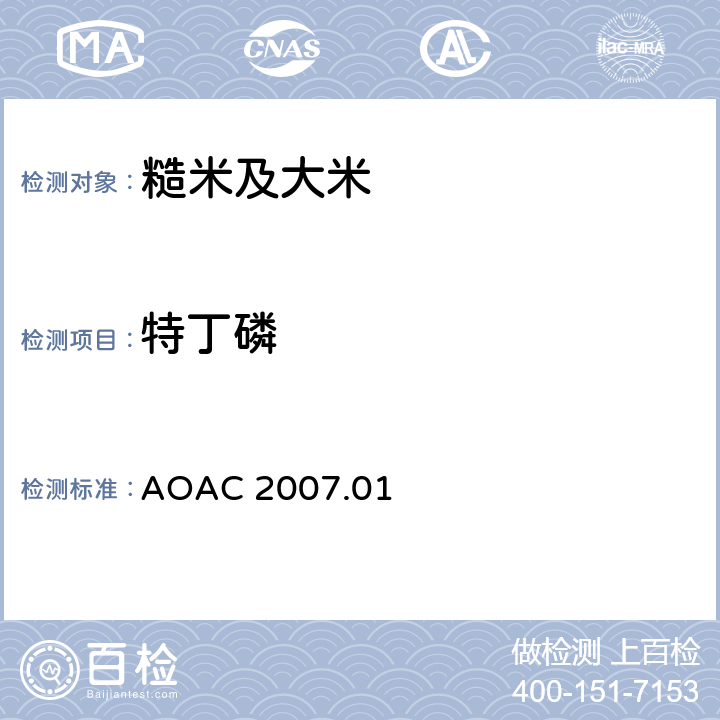 MA
CNAS
AC
ilac-MRA

检测对象：糙米及大米

检测项目：特丁磷

检测标准：AOAC 2007.01

百检
Baijiantest.com

做检测 上百检
400-151-7153